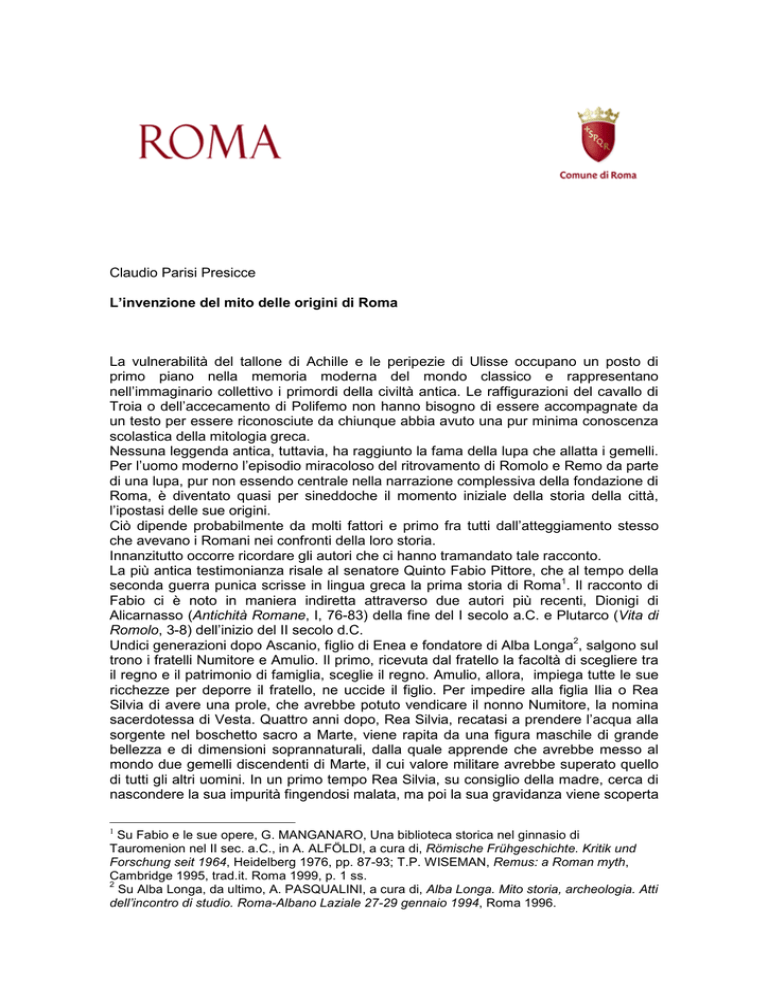 ROMA

SPQR

Comune di Roma

Claudio Parisi Presicce

L'invenzione del mito delle origini di Roma

La vulnerabilità del tallone di Achille e le peripezie di Ulisse occupano un posto di primo piano nella memoria moderna del mondo classico e rappresentano nell'immaginario collettivo i primordi della civiltà antica. Le raffigurazioni del cavallo di Troia o dell'accecamento di Polifemo non hanno bisogno di essere accompagnate da un testo per essere riconosciute da chiunque abbia avuto una pur minima conoscenza scolastica della mitologia greca.
Nessuna leggenda antica, tuttavia, ha raggiunto la fama della lupa che allatta i gemelli. Per l'uomo moderno l'episodio miracoloso del ritrovamento di Romolo e Remo da parte di una lupa, pur non essendo centrale nella narrazione complessiva della fondazione di Roma, è diventato quasi per sineddoche il momento iniziale della storia della città, l'ipostasi delle sue origini.
Ciò dipende probabilmente da molti fattori e primo fra tutti dall'atteggiamento stesso che avevano i Romani nei confronti della loro storia.
Innanzitutto occorre ricordare gli autori che ci hanno tramandato tale racconto.
La più antica testimonianza risale al senatore Quinto Fabio Pittore, che al tempo della seconda guerra punica scrisse in lingua greca la prima storia di Roma$^1$. Il racconto di Fabio ci è noto in maniera indiretta attraverso due autori più recenti, Dionigi di Alicarnasso (Antichità Romane, I, 76-83) della fine del I secolo a.C. e Plutarco (Vita di Romolo, 3-8) dell'inizio del II secolo d.C.
Undici generazioni dopo Ascanio, figlio di Enea e fondatore di Alba Longa$^2$, salgono sul trono i fratelli Numitore e Amulio. Il primo, ricevuta dal fratello la facoltà di scegliere tra il regno e il patrimonio di famiglia, sceglie il regno. Amulio, allora, impiega tutte le sue ricchezze per deporre il fratello, ne uccide il figlio. Per impedire alla figlia Ilia o Rea Silvia di avere una prole, che avrebbe potuto vendicare il nonno Numitore, la nomina sacerdotessa di Vesta. Quattro anni dopo, Rea Silvia, recatasi a prendere l'acqua alla sorgente nel boschetto sacro a Marte, viene rapita da una figura maschile di grande bellezza e di dimensioni soprannaturali, dalla quale apprende che avrebbe messo al mondo due gemelli discendenti di Marte, il cui valore militare avrebbe superato quello di tutti gli altri uomini. In un primo tempo Rea Silvia, su consiglio della madre, cerca di nascondere la sua impurità fingendosi malata, ma poi la sua gravidanza viene scoperta

$^1$ Su Fabio e le sue opere, G. MANGANARO, Una biblioteca storica nel ginnasio di Tauromenion nel II sec. a.C., in A. ALFÖLDI, a cura di, Römische Frühgeschichte. Kritik und Forschung seit 1964, Heidelberg 1976, pp. 87-93; T.P. WISEMAN, Remus: a Roman myth, Cambridge 1995, trad.it. Roma 1999, p. 1 ss.
$^2$ Su Alba Longa, da ultimo, A. PASQUALINI, a cura di, Alba Longa. Mito storia, archeologia. Atti dell'incontro di studio. Roma-Albano Laziale 27-29 gennaio 1994, Roma 1996.